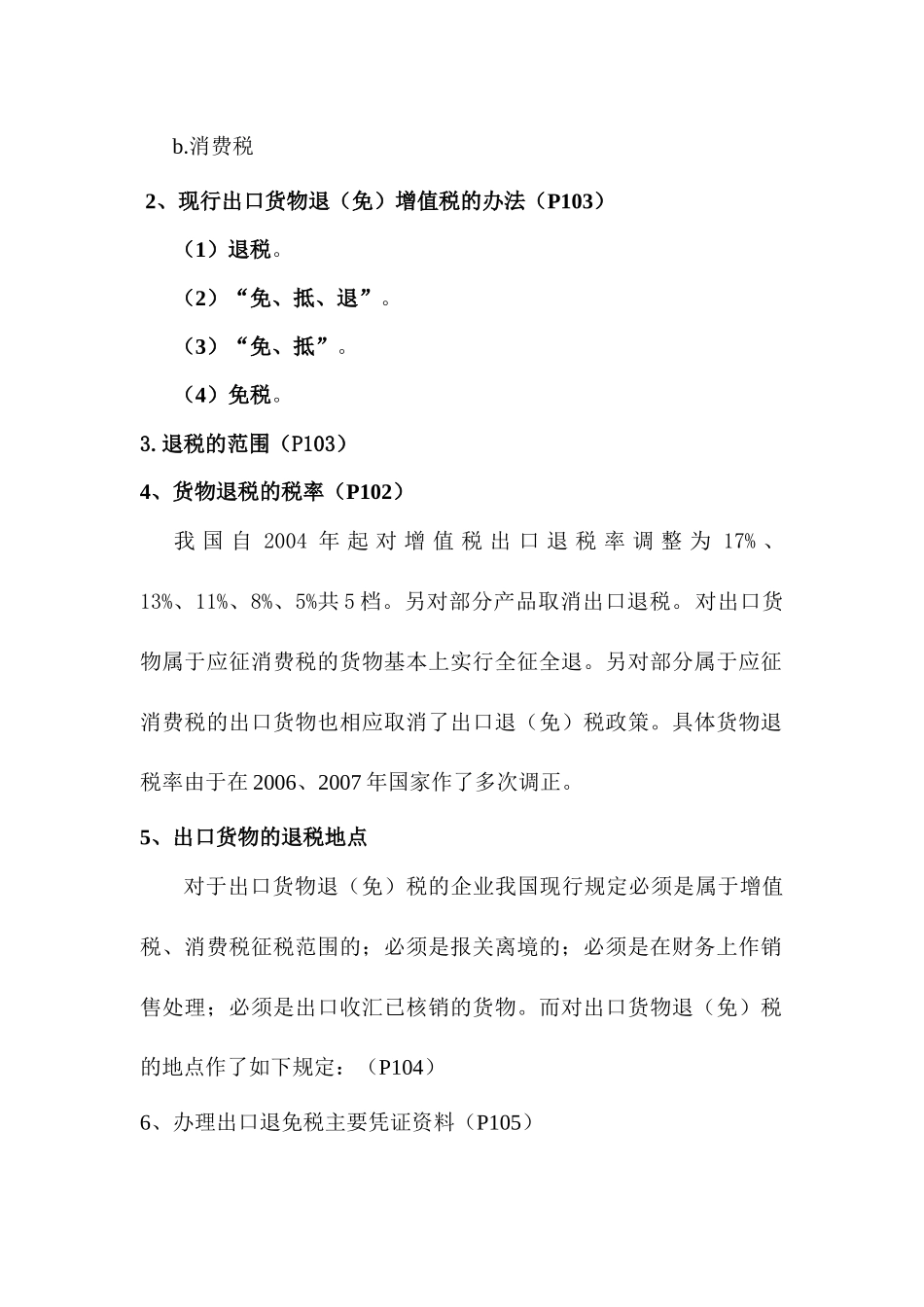 b.消费税

2、现行出口货物退（免）增值税的办法（P103）

（1）退税。

（2）“免、抵、退”。

（3）“免、抵”。

（4）免税。

3.退税的范围（P103）

4、货物退税的税率（P102）

我国自 2004 年起对增值税出口退税率调整为 17%、13%、11%、8%、5%共 5 档。另对部分产品取消出口退税。对出口货物属于应征消费税的货物基本上实行全征全退。另对部分属于应征消费税的出口货物也相应取消了出口退（免）税政策。具体货物退税率由于在 2006、2007 年国家作了多次调正。

5、出口货物的退税地点

对于出口货物退（免）税的企业我国现行规定必须是属于增值税、消费税征税范围的；必须是报关离境的；必须是在财务上作销售处理；必须是出口收汇已核销的货物。而对出口货物退（免）税的地点作了如下规定：（P104）

6、办理出口退免税主要凭证资料（P105）